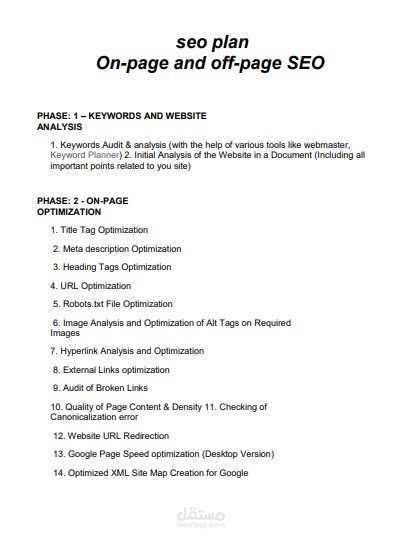 seo plan
On-page and off-page SEO

PHASE: 1 – KEYWORDS AND WEBSITE ANALYSIS

1. Keywords Audit & analysis (with the help of various tools like webmaster, Keyword Planner) 2. Initial Analysis of the Website in a Document (Including all important points related to you site)

PHASE: 2 - ON-PAGE OPTIMIZATION

1. Title Tag Optimization

2. Meta description Optimization

3. Heading Tags Optimization

4. URL Optimization

5. Robots.txt File Optimization

6. Image Analysis and Optimization of Alt Tags on Required Images

7. Hyperlink Analysis and Optimization

8. External Links optimization

9. Audit of Broken Links

10. Quality of Page Content & Density 11. Checking of Canonicalization error

12. Website URL Redirection

13. Google Page Speed optimization (Desktop Version)

14. Optimized XML Site Map Creation for Google

مستقل
mostaql.com